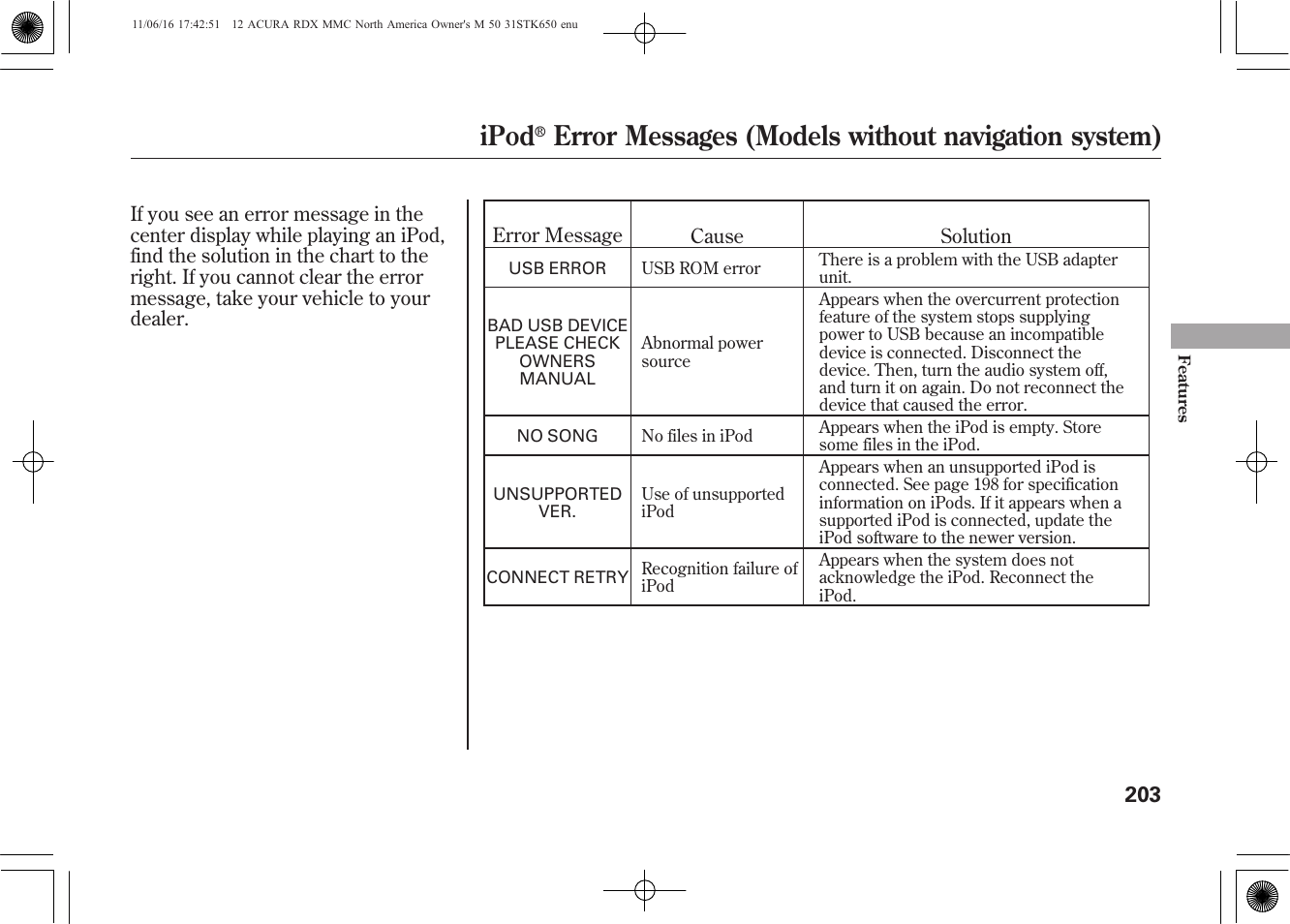 11/06/16 17:42:51 12 ACURA RDX MMC North America Owner's M 50 31STK650 enu

iPod® Error Messages (Models without navigation system)

If you see an error message in the center display while playing an iPod, find the solution in the chart to the right. If you cannot clear the error message, take your vehicle to your dealer.

| Error Message | Cause | Solution |
|---|---|---|
| USB ERROR | USB ROM error | There is a problem with the USB adapter unit. |
| BAD USB DEVICE PLEASE CHECK OWNERS MANUAL | Abnormal power source | Appears when the overcurrent protection feature of the system stops supplying power to USB because an incompatible device is connected. Disconnect the device. Then, turn the audio system off, and turn it on again. Do not reconnect the device that caused the error. |
| NO SONG | No files in iPod | Appears when the iPod is empty. Store some files in the iPod. |
| UNSUPPORTED VER. | Use of unsupported iPod | Appears when an unsupported iPod is connected. See page 198 for specification information on iPods. If it appears when a supported iPod is connected, update the iPod software to the newer version. |
| CONNECT RETRY | Recognition failure of iPod | Appears when the system does not acknowledge the iPod. Reconnect the iPod. |

Features

203